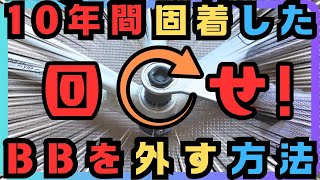 10年間固着した

回せ！

BBを外す方法